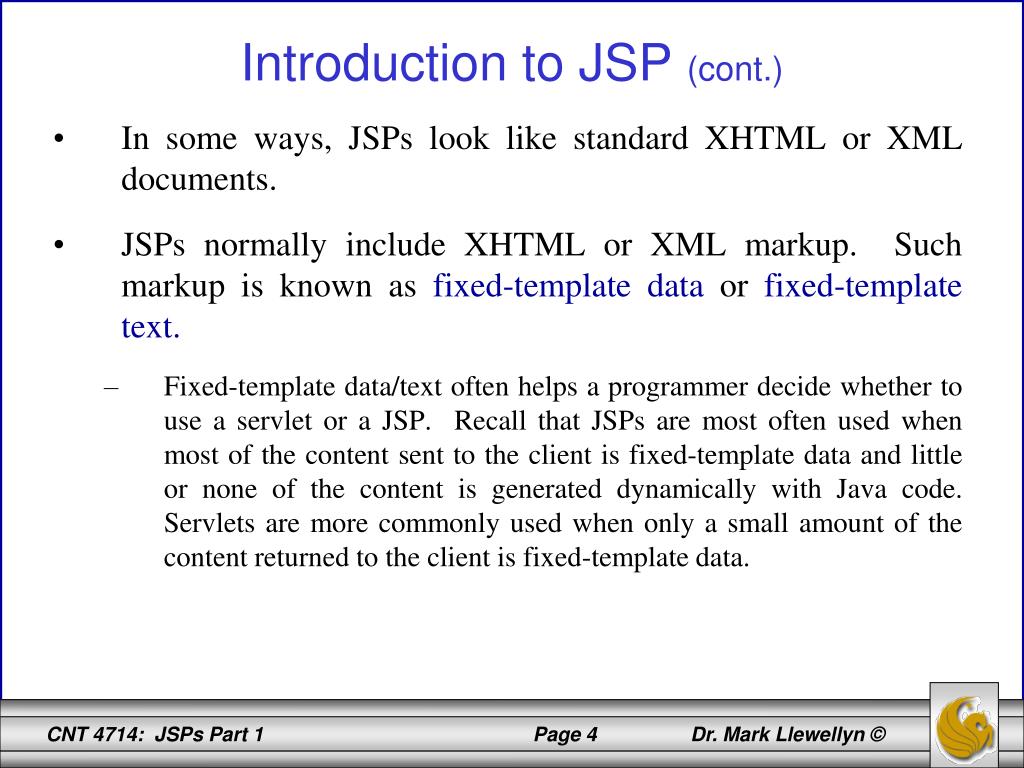 Introduction to JSP (cont.)

• In some ways, JSPs look like standard XHTML or XML documents.

• JSPs normally include XHTML or XML markup. Such markup is known as fixed-template data or fixed-template text.

– Fixed-template data/text often helps a programmer decide whether to use a servlet or a JSP. Recall that JSPs are most often used when most of the content sent to the client is fixed-template data and little or none of the content is generated dynamically with Java code. Servlets are more commonly used when only a small amount of the content returned to the client is fixed-template data.

CNT 4714: JSPs Part 1 Page 4 Dr. Mark Llewellyn ©